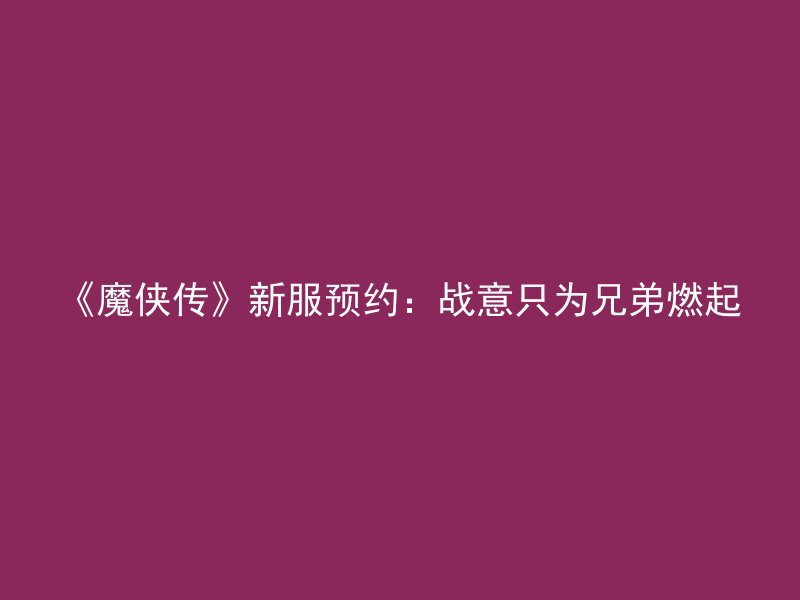 《魔侠传》新服预约：战意只为兄弟燃起